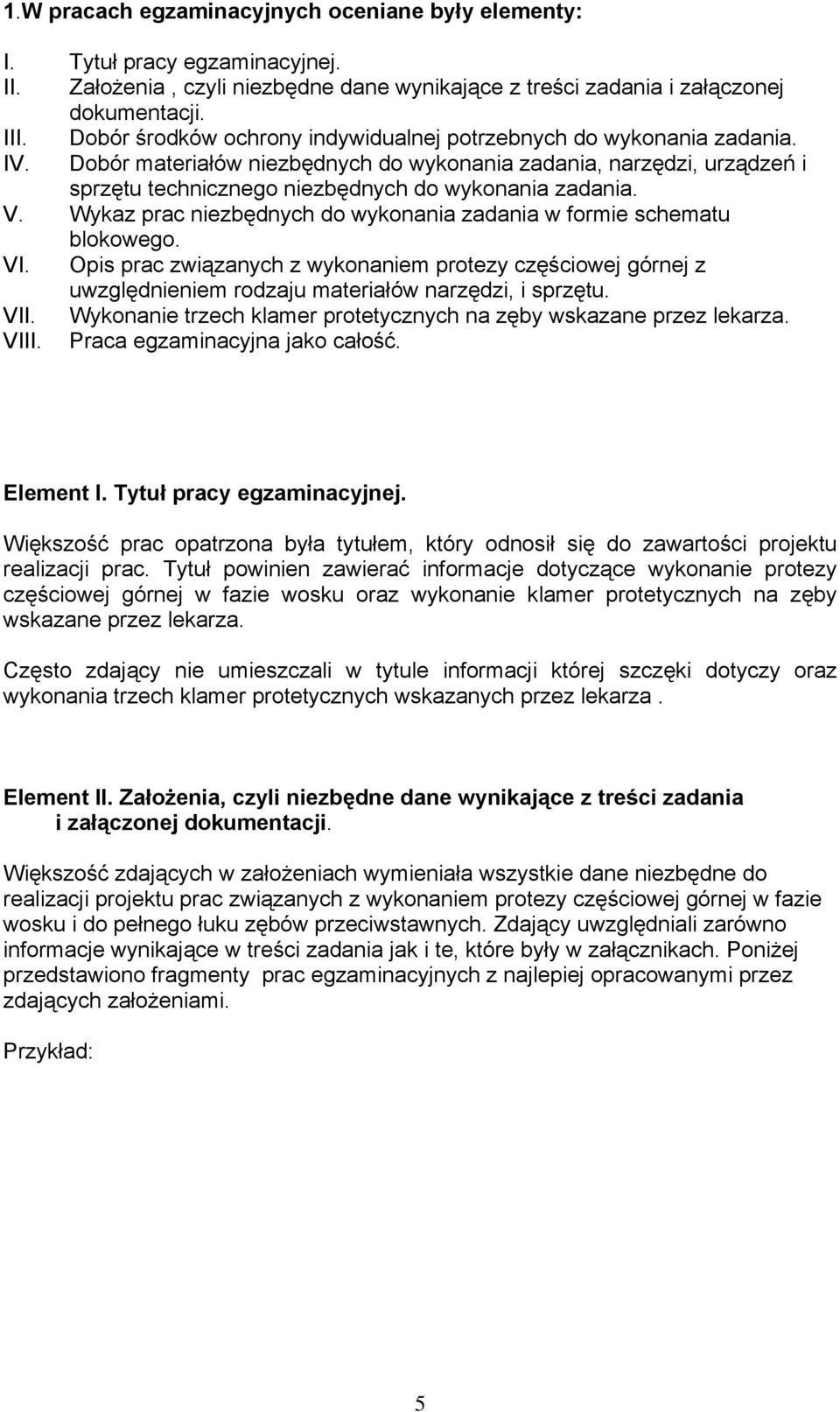 1.W pracach egzaminacyjnych oceniane były elementy:

I. Tytuł pracy egzaminacyjnej.
II. Założenia , czyli niezbędne dane wynikające z treści zadania i załączonej dokumentacji.
III. Dobór środków ochrony indywidualnej potrzebnych do wykonania zadania.
IV. Dobór materiałów niezbędnych do wykonania zadania, narzędzi, urządzeń i sprzętu technicznego niezbędnych do wykonania zadania.
V. Wykaz prac niezbędnych do wykonania zadania w formie schematu blokowego.
VI. Opis prac związanych z wykonaniem protezy częściowej górnej z uwzględnieniem rodzaju materiałów narzędzi, i sprzętu.
VII. Wykonanie trzech klamer protetycznych na zęby wskazane przez lekarza.
VIII. Praca egzaminacyjna jako całość.

Element I. Tytuł pracy egzaminacyjnej.

Większość prac opatrzona była tytułem, który odnosił się do zawartości projektu realizacji prac. Tytuł powinien zawierać informacje dotyczące wykonanie protezy częściowej górnej w fazie wosku oraz wykonanie klamer protetycznych na zęby wskazane przez lekarza.

Często zdający nie umieszczali w tytule informacji której szczęki dotyczy oraz wykonania trzech klamer protetycznych wskazanych przez lekarza .

Element II. Założenia, czyli niezbędne dane wynikające z treści zadania i załączonej dokumentacji.

Większość zdających w założeniach wymieniała wszystkie dane niezbędne do realizacji projektu prac związanych z wykonaniem protezy częściowej górnej w fazie wosku i do pełnego łuku zębów przeciwstawnych. Zdający uwzględniali zarówno informacje wynikające w treści zadania jak i te, które były w załącznikach. Poniżej przedstawiono fragmenty prac egzaminacyjnych z najlepiej opracowanymi przez zdających założeniami.

Przykład:

5